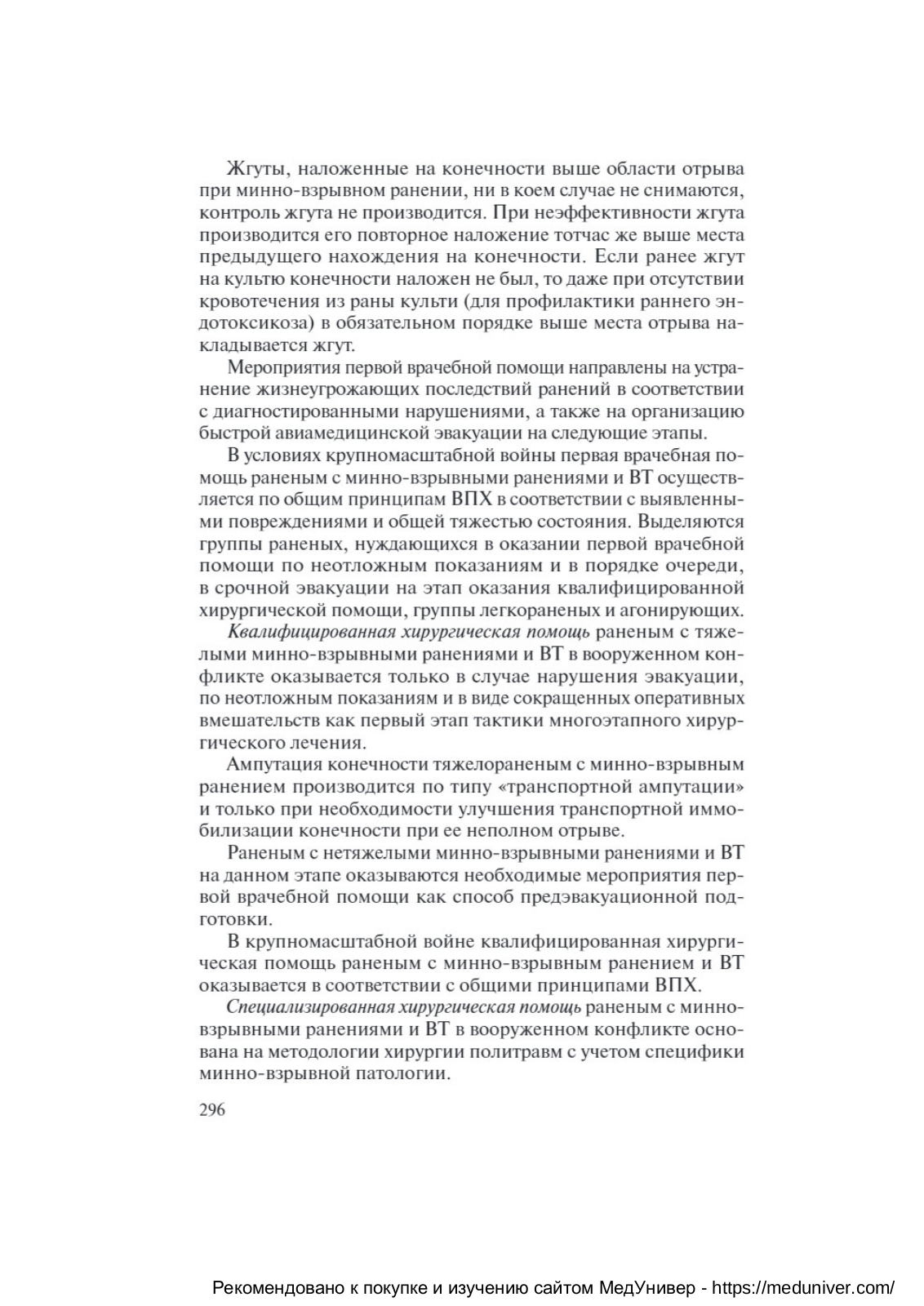 Жгуты, наложенные на конечности выше области отрыва при минно-взрывном ранении, ни в коем случае не снимаются, контроль жгута не производится. При неэффективности жгута производится его повторное наложение тотчас же выше места предыдущего нахождения на конечности. Если ранее жгут на культю конечности наложен не был, то даже при отсутствии кровотечения из раны культи (для профилактики раннего эндотоксикоза) в обязательном порядке выше места отрыва накладывается жгут.

Мероприятия первой врачебной помощи направлены на устранение жизнеугрожающих последствий ранений в соответствии с диагностированными нарушениями, а также на организацию быстрой авиамедицинской эвакуации на следующие этапы.

В условиях крупномасштабной войны первая врачебная помощь раненым с минно-взрывными ранениями и ВТ осуществляется по общим принципам ВПХ в соответствии с выявленными повреждениями и общей тяжестью состояния. Выделяются группы раненых, нуждающихся в оказании первой врачебной помощи по неотложным показаниям и в порядке очереди, в срочной эвакуации на этап оказания квалифицированной хирургической помощи, группы легкораненых и агонирующих.

Квалифицированная хирургическая помощь раненым с тяжелыми минно-взрывными ранениями и ВТ в вооруженном конфликте оказывается только в случае нарушения эвакуации, по неотложным показаниям и в виде сокращенных оперативных вмешательств как первый этап тактики многоэтапного хирургического лечения.

Ампутация конечности тяжелораненым с минно-взрывным ранением производится по типу «транспортной ампутации» и только при необходимости улучшения транспортной иммобилизации конечности при ее неполном отрыве.

Раненым с нетяжелыми минно-взрывными ранениями и ВТ на данном этапе оказываются необходимые мероприятия первой врачебной помощи как способ предэвакуационной подготовки.

В крупномасштабной войне квалифицированная хирургическая помощь раненым с минно-взрывным ранением и ВТ оказывается в соответствии с общими принципами ВПХ.

Специализированная хирургическая помощь раненым с минно-взрывными ранениями и ВТ в вооруженном конфликте основана на методологии хирургии политравм с учетом специфики минно-взрывной патологии.

296

Рекомендовано к покупке и изучению сайтом МедУнивер - https://meduniver.com/